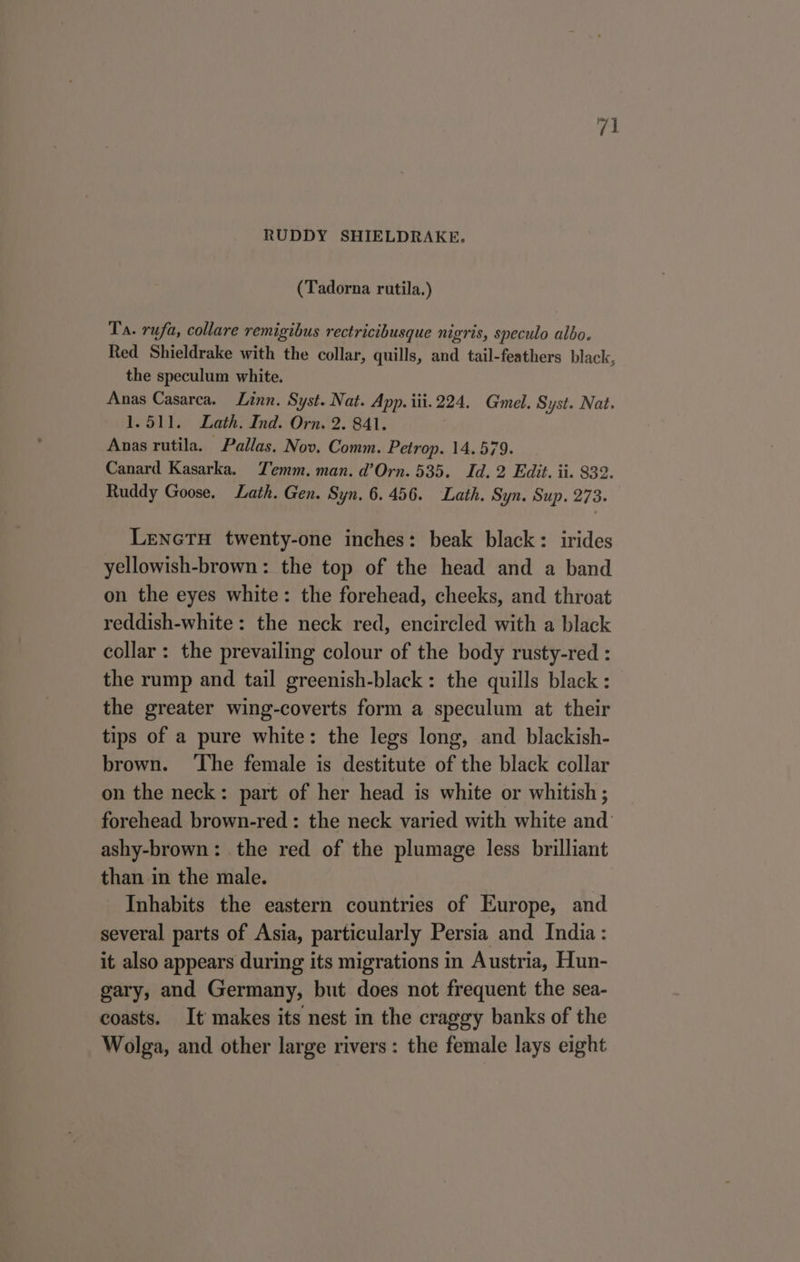 71

RUDDY SHIELDRAKE.

(Tadorna rutila.)

Ta. rufa, collare remigibus rectricibusque nigris, speculo albo.
Red Shieldrake with the collar, quills, and tail-feathers black, the speculum white.
Anas Casarca. Linn. Syst. Nat. App. iii. 224. Gmel. Syst. Nat. 1. 511. Lath. Ind. Orn. 2. 841.
Anas rutila. Pallas. Nov. Comm. Petrop. 14. 579.
Canard Kasarka. Temm. man. d'Orn. 535. Id. 2 Edit. ii. 832.
Ruddy Goose. Lath. Gen. Syn. 6. 456. Lath. Syn. Sup. 273.

Length twenty-one inches: beak black: irides yellowish-brown: the top of the head and a band on the eyes white: the forehead, cheeks, and throat reddish-white: the neck red, encircled with a black collar: the prevailing colour of the body rusty-red: the rump and tail greenish-black: the quills black: the greater wing-coverts form a speculum at their tips of a pure white: the legs long, and blackish-brown. The female is destitute of the black collar on the neck: part of her head is white or whitish; forehead brown-red: the neck varied with white and ashy-brown: the red of the plumage less brilliant than in the male.

Inhabits the eastern countries of Europe, and several parts of Asia, particularly Persia and India: it also appears during its migrations in Austria, Hungary, and Germany, but does not frequent the sea-coasts. It makes its nest in the craggy banks of the Wolga, and other large rivers: the female lays eight